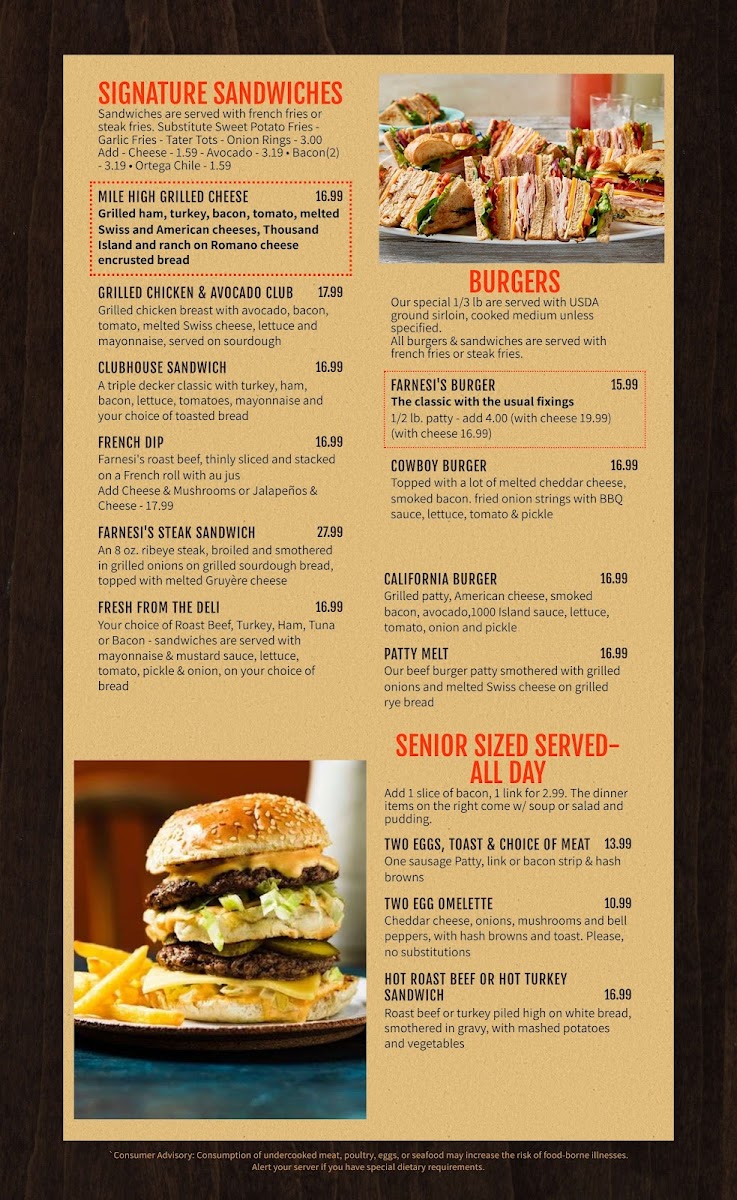 SIGNATURE SANDWICHES
Sandwiches are served with french fries or steak fries. Substitute Sweet Potato Fries - Garlic Fries - Tater Tots - Onion Rings - 3.00 Add - Cheese - 1.59 - Avocado - 3.19 • Bacon(2) - 3.19 • Ortega Chile - 1.59

MILE HIGH GRILLED CHEESE 16.99
Grilled ham, turkey, bacon, tomato, melted Swiss and American cheeses, Thousand Island and ranch on Romano cheese encrusted bread

GRILLED CHICKEN & AVOCADO CLUB 17.99
Grilled chicken breast with avocado, bacon, tomato, melted Swiss cheese, lettuce and mayonnaise, served on sourdough

CLUBHOUSE SANDWICH 16.99
A triple decker classic with turkey, ham, bacon, lettuce, tomatoes, mayonnaise and your choice of toasted bread

FRENCH DIP 16.99
Farnesi's roast beef, thinly sliced and stacked on a French roll with au jus
Add Cheese & Mushrooms or Jalapeños & Cheese - 17.99

FARNESI'S STEAK SANDWICH 27.99
An 8 oz. ribeye steak, broiled and smothered in grilled onions on grilled sourdough bread, topped with melted Gruyère cheese

FRESH FROM THE DELI 16.99
Your choice of Roast Beef, Turkey, Ham, Tuna or Bacon - sandwiches are served with mayonnaise & mustard sauce, lettuce, tomato, pickle & onion, on your choice of bread

BURGERS
Our special 1/3 lb are served with USDA ground sirloin, cooked medium unless specified.
All burgers & sandwiches are served with french fries or steak fries.

FARNESI'S BURGER 15.99
The classic with the usual fixings
1/2 lb. patty - add 4.00 (with cheese 19.99) (with cheese 16.99)

COWBOY BURGER 16.99
Topped with a lot of melted cheddar cheese, smoked bacon. fried onion strings with BBQ sauce, lettuce, tomato & pickle

CALIFORNIA BURGER 16.99
Grilled patty, American cheese, smoked bacon, avocado,1000 Island sauce, lettuce, tomato, onion and pickle

PATTY MELT 16.99
Our beef burger patty smothered with grilled onions and melted Swiss cheese on grilled rye bread

SENIOR SIZED SERVED-ALL DAY
Add 1 slice of bacon, 1 link for 2.99. The dinner items on the right come w/ soup or salad and pudding.

TWO EGGS, TOAST & CHOICE OF MEAT 13.99
One sausage Patty, link or bacon strip & hash browns

TWO EGG OMELETTE 10.99
Cheddar cheese, onions, mushrooms and bell peppers, with hash browns and toast. Please, no substitutions

HOT ROAST BEEF OR HOT TURKEY SANDWICH 16.99
Roast beef or turkey piled high on white bread, smothered in gravy, with mashed potatoes and vegetables

`Consumer Advisory: Consumption of undercooked meat, poultry, eggs, or seafood may increase the risk of food-borne illnesses. Alert your server if you have special dietary requirements.